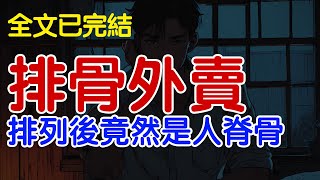 全文已完結

排骨外賣

排列後竟然是人脊骨